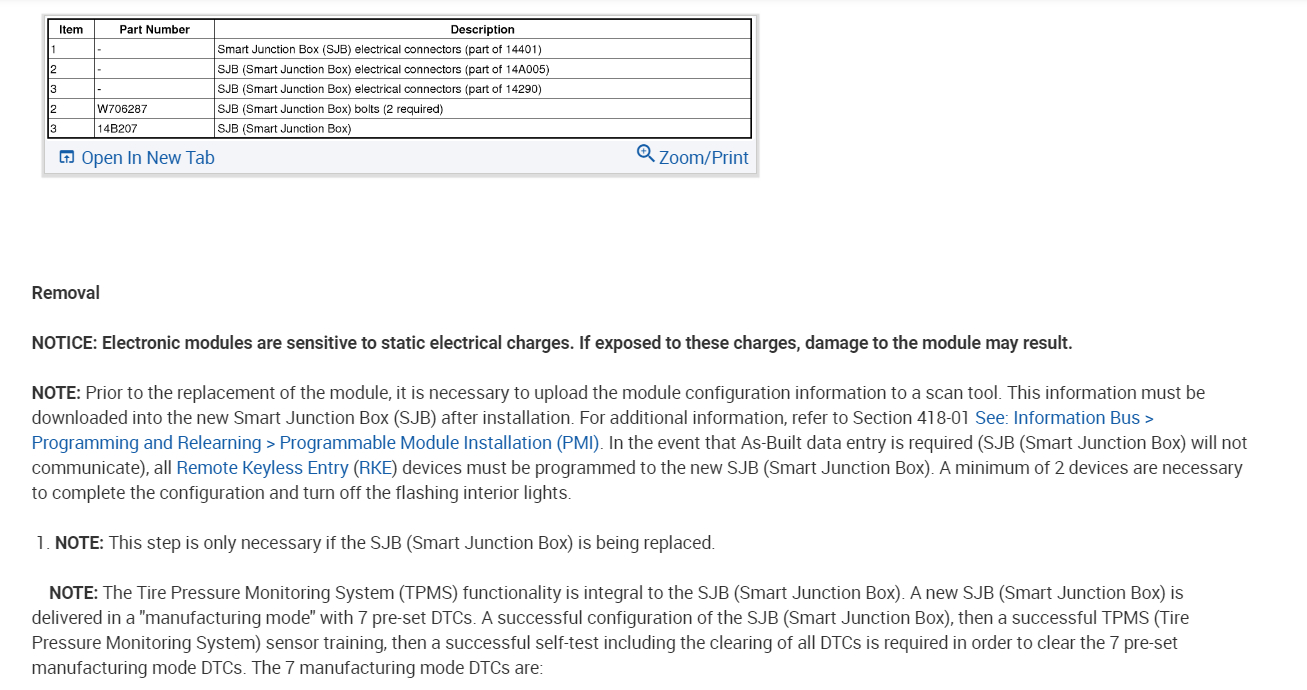 | Item | Part Number | Description |
|---|---|---|
| 1 | - | Smart Junction Box (SJB) electrical connectors (part of 14401) |
| 2 | - | SJB (Smart Junction Box) electrical connectors (part of 14A005) |
| 3 | - | SJB (Smart Junction Box) electrical connectors (part of 14290) |
| 2 | W706287 | SJB (Smart Junction Box) bolts (2 required) |
| 3 | 14B207 | SJB (Smart Junction Box) |

Open In New Tab Zoom/Print

Removal

NOTICE: Electronic modules are sensitive to static electrical charges. If exposed to these charges, damage to the module may result.

NOTE: Prior to the replacement of the module, it is necessary to upload the module configuration information to a scan tool. This information must be downloaded into the new Smart Junction Box (SJB) after installation. For additional information, refer to Section 418-01 See: Information Bus > Programming and Relearning > Programmable Module Installation (PMI). In the event that As-Built data entry is required (SJB (Smart Junction Box) will not communicate), all Remote Keyless Entry (RKE) devices must be programmed to the new SJB (Smart Junction Box). A minimum of 2 devices are necessary to complete the configuration and turn off the flashing interior lights.

1. NOTE: This step is only necessary if the SJB (Smart Junction Box) is being replaced.

NOTE: The Tire Pressure Monitoring System (TPMS) functionality is integral to the SJB (Smart Junction Box). A new SJB (Smart Junction Box) is delivered in a "manufacturing mode" with 7 pre-set DTCs. A successful configuration of the SJB (Smart Junction Box), then a successful TPMS (Tire Pressure Monitoring System) sensor training, then a successful self-test including the clearing of all DTCs is required in order to clear the 7 pre-set manufacturing mode DTCs. The 7 manufacturing mode DTCs are: